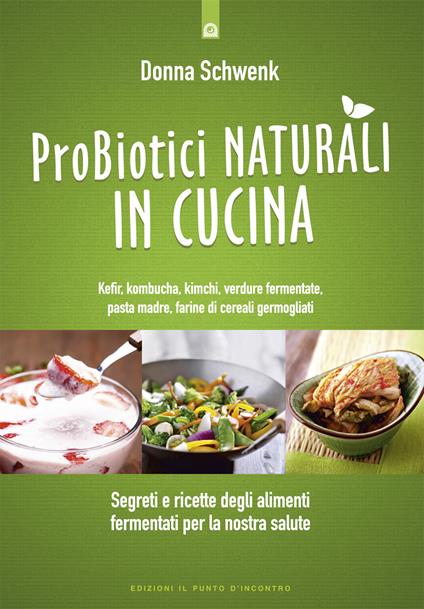 Donna Schwenk

ProBiotici NATURALI IN CUCINA

Kefir, kombucha, kimchi, verdure fermentate, pasta madre, farine di cereali germogliati

Segreti e ricette degli alimenti fermentati per la nostra salute

EDIZIONI IL PUNTO D'INCONTRO